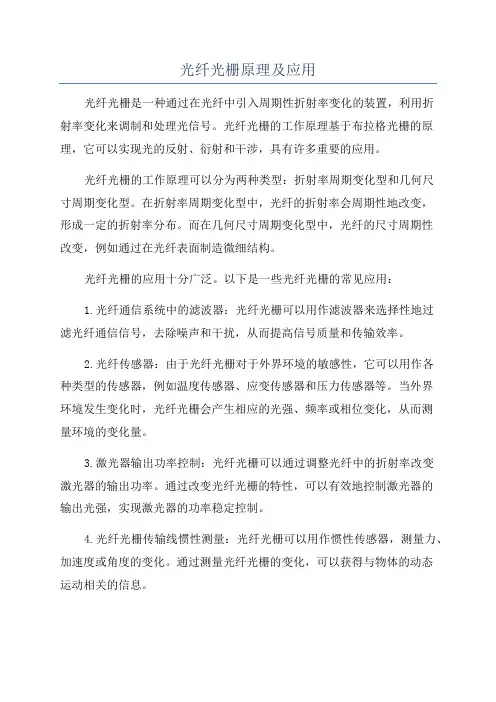 光纤光栅原理及应用

光纤光栅是一种通过在光纤中引入周期性折射率变化的装置，利用折射率变化来调制和处理光信号。光纤光栅的工作原理基于布拉格光栅的原理，它可以实现光的反射、衍射和干涉，具有许多重要的应用。

光纤光栅的工作原理可以分为两种类型：折射率周期变化型和几何尺寸周期变化型。在折射率周期变化型中，光纤的折射率会周期性地改变，形成一定的折射率分布。而在几何尺寸周期变化型中，光纤的尺寸周期性改变，例如通过在光纤表面制造微细结构。

光纤光栅的应用十分广泛。以下是一些光纤光栅的常见应用：

1.光纤通信系统中的滤波器：光纤光栅可以用作滤波器来选择性地过滤光纤通信信号，去除噪声和干扰，从而提高信号质量和传输效率。

2.光纤传感器：由于光纤光栅对于外界环境的敏感性，它可以用作各种类型的传感器，例如温度传感器、应变传感器和压力传感器等。当外界环境发生变化时，光纤光栅会产生相应的光强、频率或相位变化，从而测量环境的变化量。

3.激光器输出功率控制：光纤光栅可以通过调整光纤中的折射率改变激光器的输出功率。通过改变光纤光栅的特性，可以有效地控制激光器的输出光强，实现激光器的功率稳定控制。

4.光纤光栅传输线惯性测量：光纤光栅可以用作惯性传感器，测量力、加速度或角度的变化。通过测量光纤光栅的变化，可以获得与物体的动态运动相关的信息。